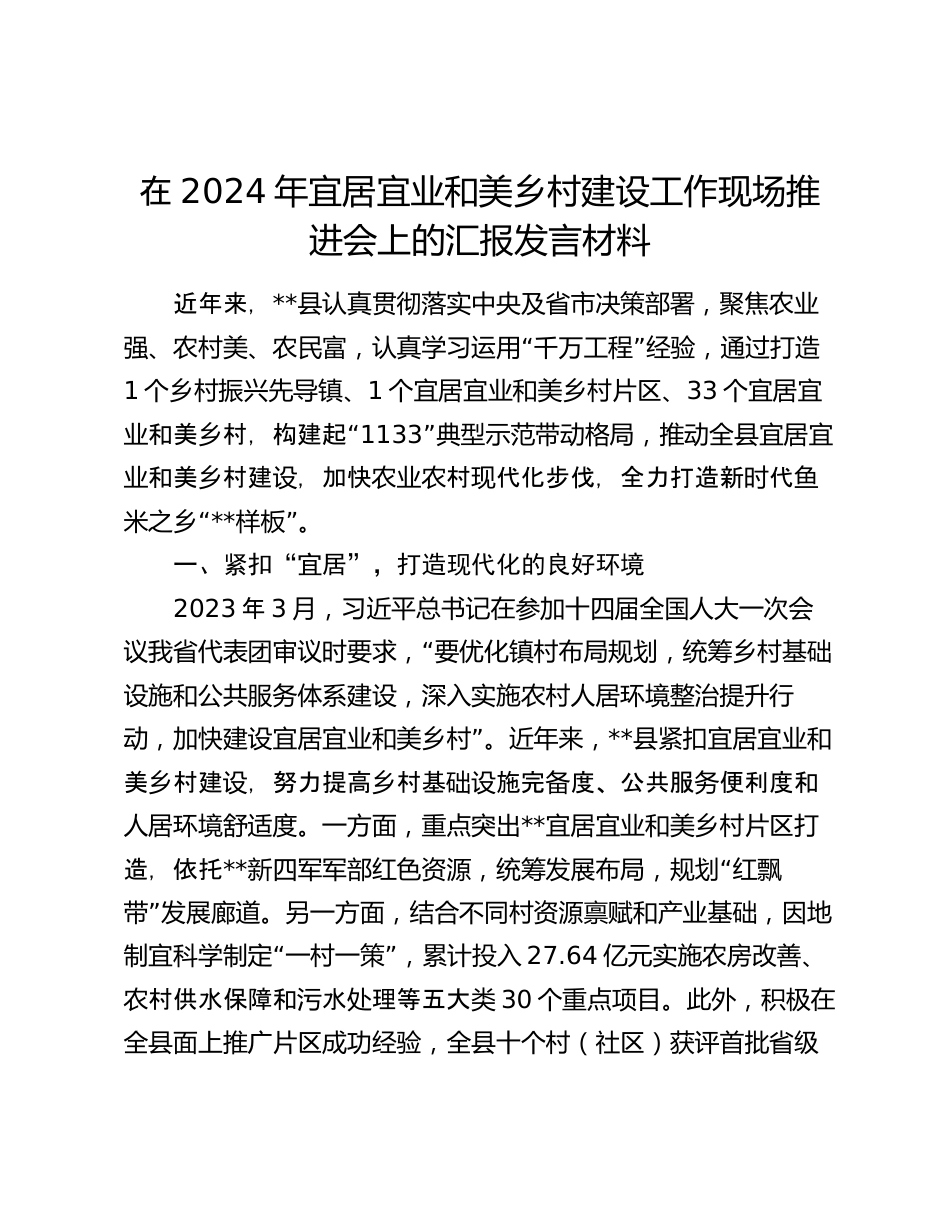 在 2024 年宜居宜业和美乡村建设工作现场推进会上的汇报发言材料

近年来，**县认真贯彻落实中央及省市决策部署，聚焦农业强、农村美、农民富，认真学习运用“千万工程”经验，通过打造 1 个乡村振兴先导镇、1 个宜居宜业和美乡村片区、33 个宜居宜业和美乡村，构建起“1133”典型示范带动格局，推动全县宜居宜业和美乡村建设，加快农业农村现代化步伐，全力打造新时代鱼米之乡“**样板”。

一、紧扣“宜居”，打造现代化的良好环境

2023 年 3 月，习近平总书记在参加十四届全国人大一次会议我省代表团审议时要求，“要优化镇村布局规划，统筹乡村基础设施和公共服务体系建设，深入实施农村人居环境整治提升行动，加快建设宜居宜业和美乡村”。近年来，**县紧扣宜居宜业和美乡村建设，努力提高乡村基础设施完备度、公共服务便利度和人居环境舒适度。一方面，重点突出**宜居宜业和美乡村片区打造，依托**新四军军部红色资源，统筹发展布局，规划“红飘带”发展廊道。另一方面，结合不同村资源禀赋和产业基础，因地制宜科学制定“一村一策”，累计投入 27.64 亿元实施农房改善、农村供水保障和污水处理等五大类 30 个重点项目。此外，积极在全县面上推广片区成功经验，全县十个村（社区）获评首批省级